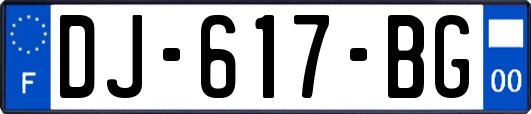 F
DJ-617-BG
00